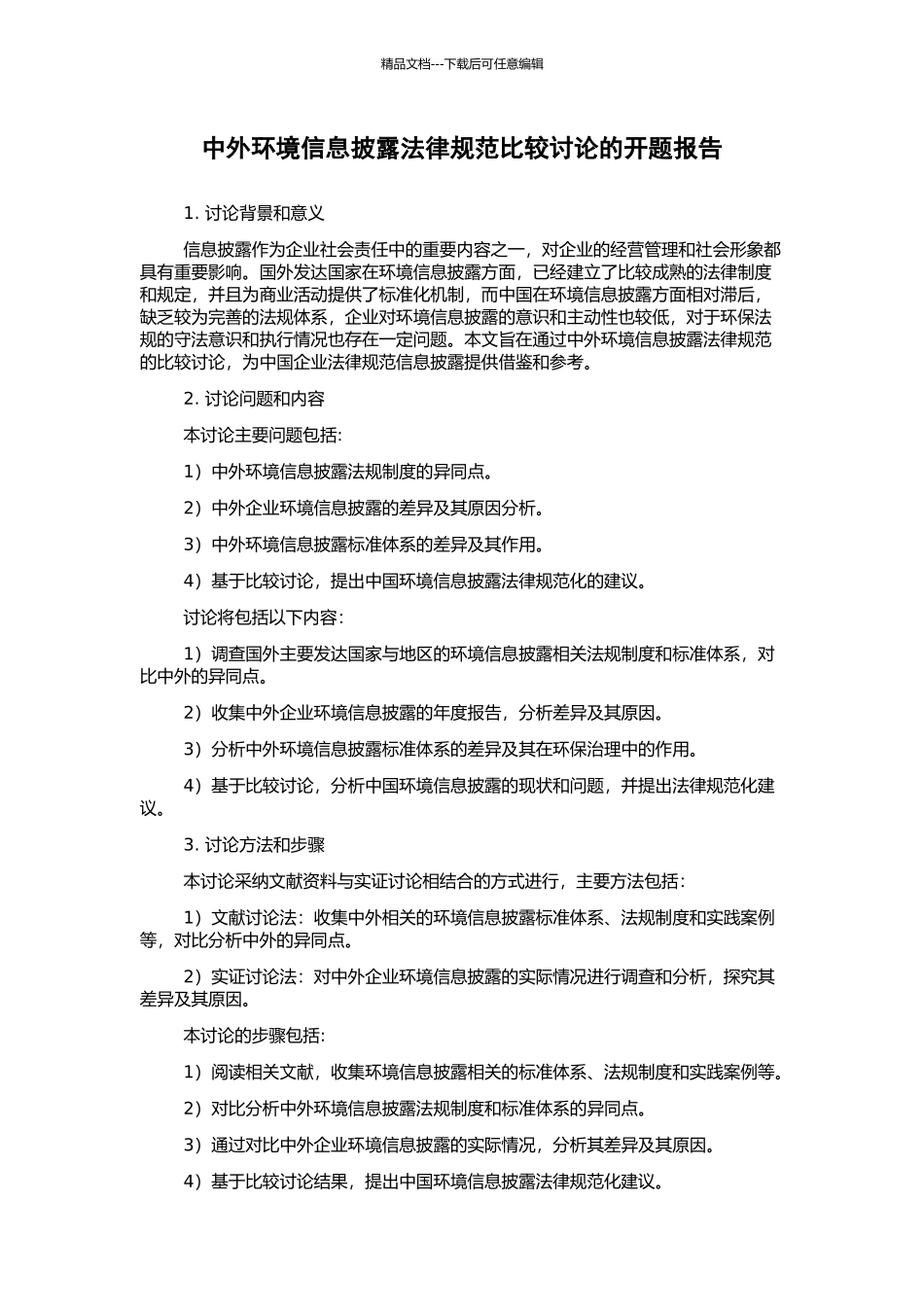 精品文档---下载后可任意编辑

中外环境信息披露法律规范比较讨论的开题报告

1. 讨论背景和意义

信息披露作为企业社会责任中的重要内容之一，对企业的经营管理和社会形象都具有重要影响。国外发达国家在环境信息披露方面，已经建立了比较成熟的法律制度和规定，并且为商业活动提供了标准化机制，而中国在环境信息披露方面相对滞后，缺乏较为完善的法规体系，企业对环境信息披露的意识和主动性也较低，对于环保法规的守法意识和执行情况也存在一定问题。本文旨在通过中外环境信息披露法律规范的比较讨论，为中国企业法律规范信息披露提供借鉴和参考。

2. 讨论问题和内容

本讨论主要问题包括:

1）中外环境信息披露法规制度的异同点。

2）中外企业环境信息披露的差异及其原因分析。

3）中外环境信息披露标准体系的差异及其作用。

4）基于比较讨论，提出中国环境信息披露法律规范化的建议。

讨论将包括以下内容：

1）调查国外主要发达国家与地区的环境信息披露相关法规制度和标准体系，对比中外的异同点。

2）收集中外企业环境信息披露的年度报告，分析差异及其原因。

3）分析中外环境信息披露标准体系的差异及其在环保治理中的作用。

4）基于比较讨论，分析中国环境信息披露的现状和问题，并提出法律规范化建议。

3. 讨论方法和步骤

本讨论采纳文献资料与实证讨论相结合的方式进行，主要方法包括：

1）文献讨论法：收集中外相关的环境信息披露标准体系、法规制度和实践案例等，对比分析中外的异同点。

2）实证讨论法：对中外企业环境信息披露的实际情况进行调查和分析，探究其差异及其原因。

本讨论的步骤包括:

1）阅读相关文献，收集环境信息披露相关的标准体系、法规制度和实践案例等。

2）对比分析中外环境信息披露法规制度和标准体系的异同点。

3）通过对比中外企业环境信息披露的实际情况，分析其差异及其原因。

4）基于比较讨论结果，提出中国环境信息披露法律规范化建议。